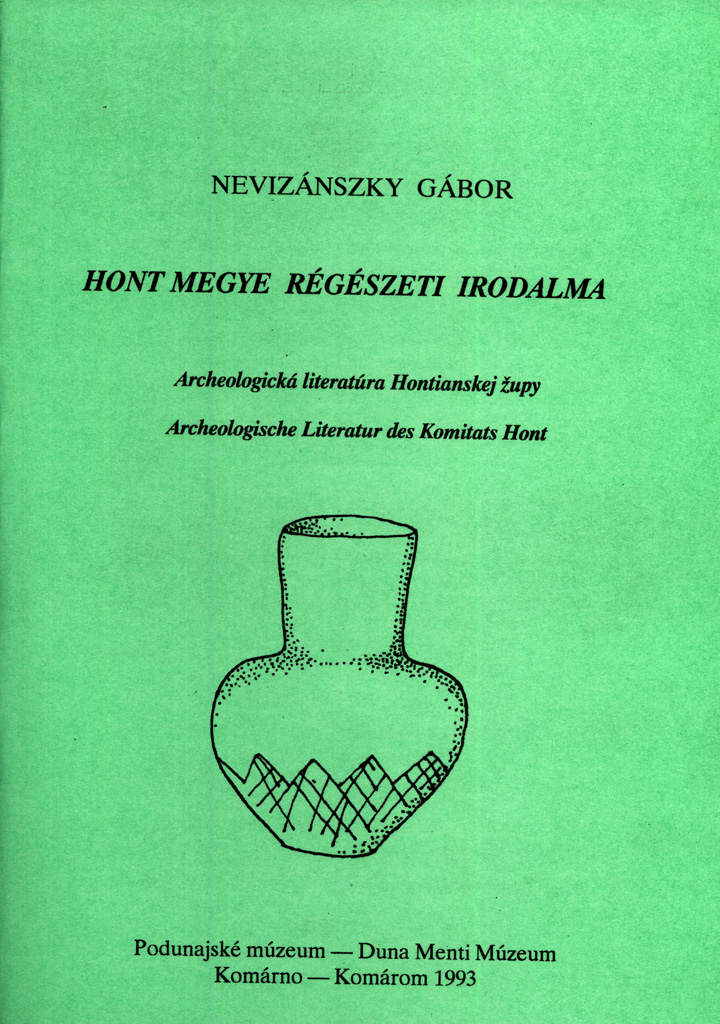 NEVIZÁNSZKY GÁBOR

HONT MEGYE RÉGÉSZETI IRODALMA

Archeologická literatúra Hontianskej župy

Archeologische Literatur des Komitats Hont

Podunajské múzeum — Duna Menti Múzeum
Komárno — Komárom 1993